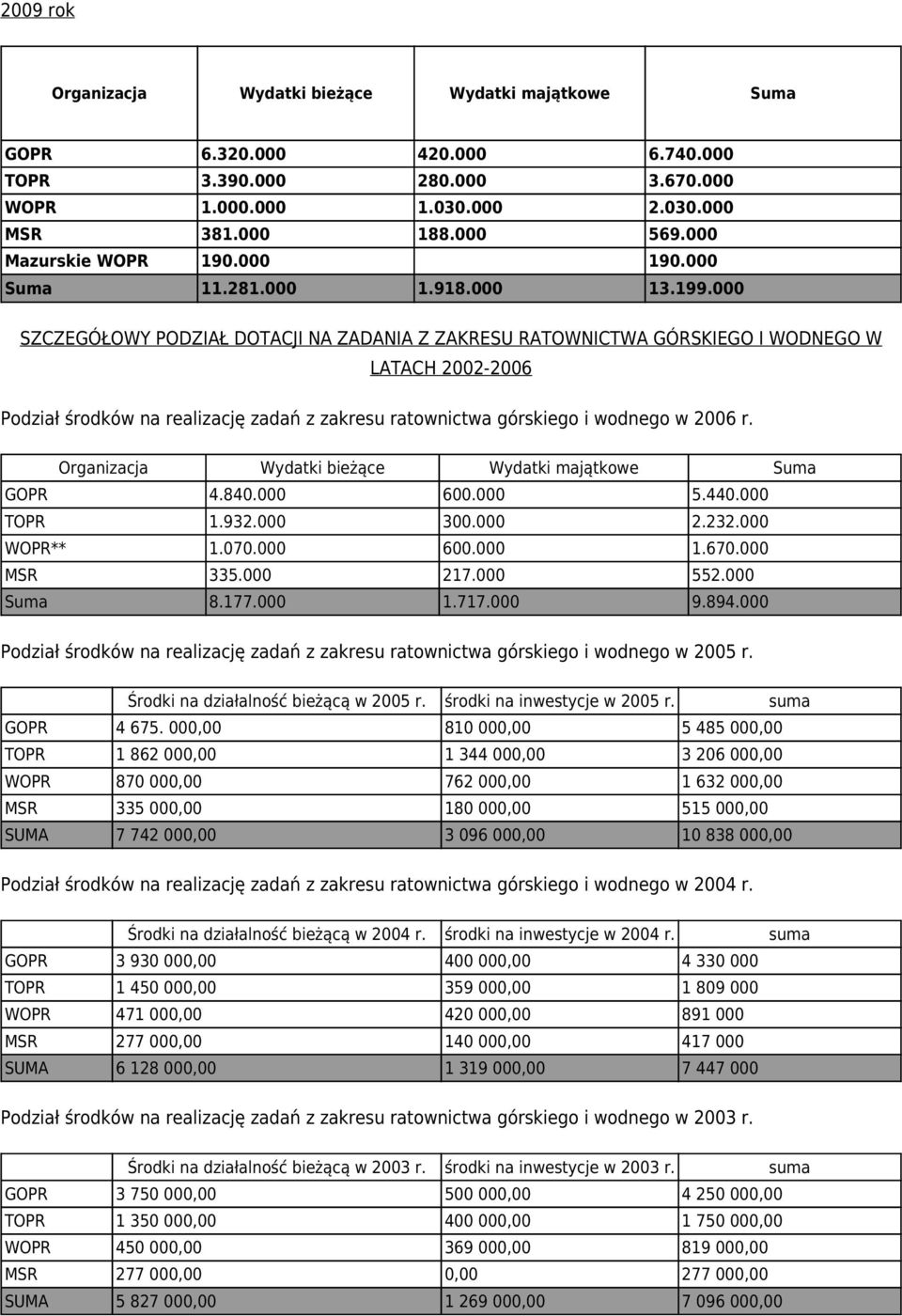 2009 rok

| Organizacja | Wydatki bieżące | Wydatki majątkowe | Suma |
|---|---|---|---|
| GOPR | 6.320.000 | 420.000 | 6.740.000 |
| TOPR | 3.390.000 | 280.000 | 3.670.000 |
| WOPR | 1.000.000 | 1.030.000 | 2.030.000 |
| MSR | 381.000 | 188.000 | 569.000 |
| Mazurskie WOPR | 190.000 | | 190.000 |
| Suma | 11.281.000 | 1.918.000 | 13.199.000 |

SZCZEGÓŁOWY PODZIAŁ DOTACJI NA ZADANIA Z ZAKRESU RATOWNICTWA GÓRSKIEGO I WODNEGO W LATACH 2002-2006

Podział środków na realizację zadań z zakresu ratownictwa górskiego i wodnego w 2006 r.

| Organizacja | Wydatki bieżące | Wydatki majątkowe | Suma |
|---|---|---|---|
| GOPR | 4.840.000 | 600.000 | 5.440.000 |
| TOPR | 1.932.000 | 300.000 | 2.232.000 |
| WOPR** | 1.070.000 | 600.000 | 1.670.000 |
| MSR | 335.000 | 217.000 | 552.000 |
| Suma | 8.177.000 | 1.717.000 | 9.894.000 |

Podział środków na realizację zadań z zakresu ratownictwa górskiego i wodnego w 2005 r.

| | Środki na działalność bieżącą w 2005 r. | środki na inwestycje w 2005 r. | suma |
|---|---|---|---|
| GOPR | 4 675. 000,00 | 810 000,00 | 5 485 000,00 |
| TOPR | 1 862 000,00 | 1 344 000,00 | 3 206 000,00 |
| WOPR | 870 000,00 | 762 000,00 | 1 632 000,00 |
| MSR | 335 000,00 | 180 000,00 | 515 000,00 |
| SUMA | 7 742 000,00 | 3 096 000,00 | 10 838 000,00 |

Podział środków na realizację zadań z zakresu ratownictwa górskiego i wodnego w 2004 r.

| | Środki na działalność bieżącą w 2004 r. | środki na inwestycje w 2004 r. | suma |
|---|---|---|---|
| GOPR | 3 930 000,00 | 400 000,00 | 4 330 000 |
| TOPR | 1 450 000,00 | 359 000,00 | 1 809 000 |
| WOPR | 471 000,00 | 420 000,00 | 891 000 |
| MSR | 277 000,00 | 140 000,00 | 417 000 |
| SUMA | 6 128 000,00 | 1 319 000,00 | 7 447 000 |

Podział środków na realizację zadań z zakresu ratownictwa górskiego i wodnego w 2003 r.

| | Środki na działalność bieżącą w 2003 r. | środki na inwestycje w 2003 r. | suma |
|---|---|---|---|
| GOPR | 3 750 000,00 | 500 000,00 | 4 250 000,00 |
| TOPR | 1 350 000,00 | 400 000,00 | 1 750 000,00 |
| WOPR | 450 000,00 | 369 000,00 | 819 000,00 |
| MSR | 277 000,00 | 0,00 | 277 000,00 |
| SUMA | 5 827 000,00 | 1 269 000,00 | 7 096 000,00 |